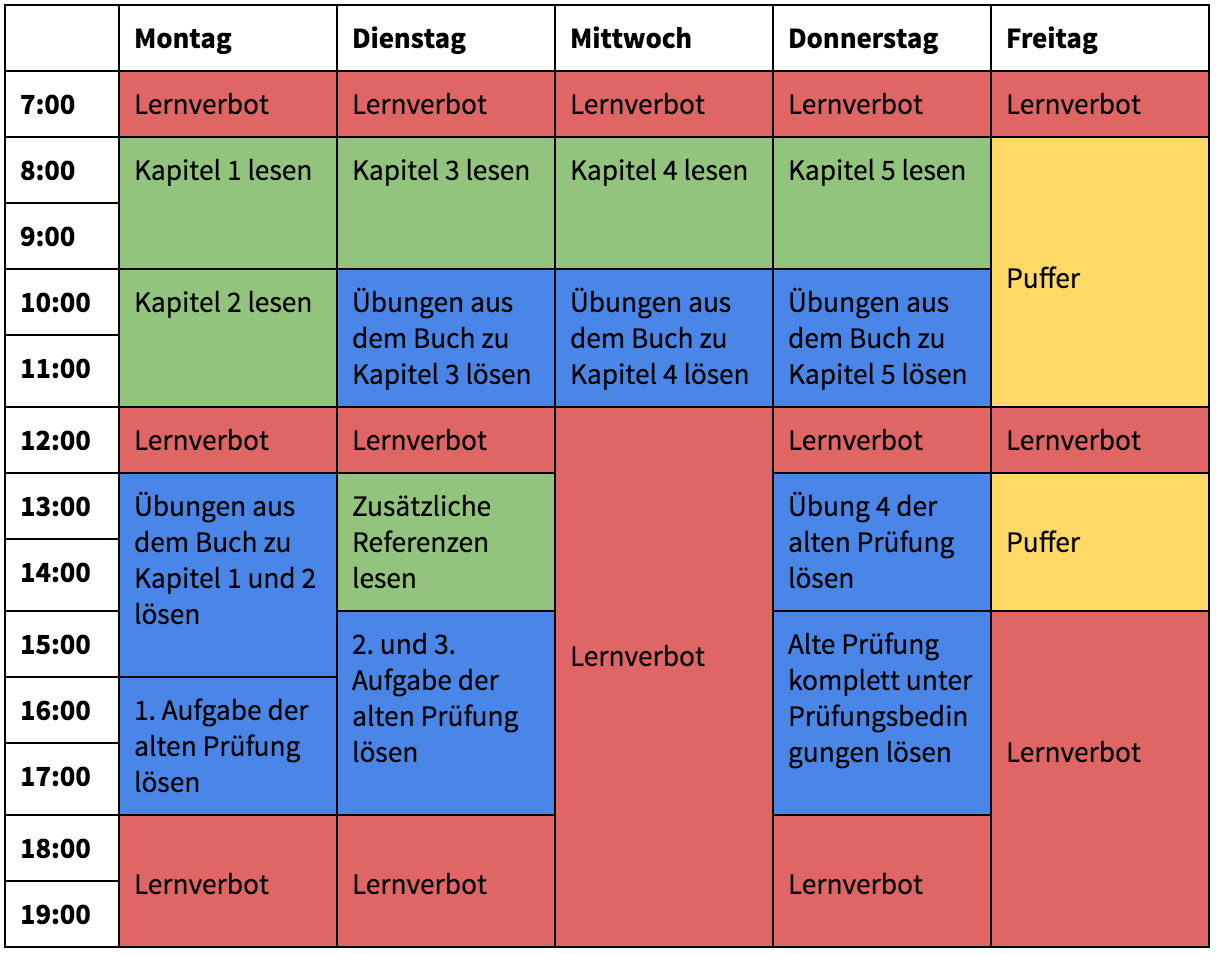 | | Montag | Dienstag | Mittwoch | Donnerstag | Freitag |
|---|---|---|---|---|---|
| 7:00 | Lernverbot | Lernverbot | Lernverbot | Lernverbot | Lernverbot |
| 8:00 | Kapitel 1 lesen | Kapitel 3 lesen | Kapitel 4 lesen | Kapitel 5 lesen | Puffer |
| 9:00 | | | | | |
| 10:00 | Kapitel 2 lesen | Übungen aus dem Buch zu Kapitel 3 lösen | Übungen aus dem Buch zu Kapitel 4 lösen | Übungen aus dem Buch zu Kapitel 5 lösen | |
| 11:00 | | | | | |
| 12:00 | Lernverbot | Lernverbot | Lernverbot | Lernverbot | Lernverbot |
| 13:00 | Übungen aus dem Buch zu Kapitel 1 und 2 lösen | Zusätzliche Referenzen lesen | | Übung 4 der alten Prüfung lösen | Puffer |
| 14:00 | | | | | |
| 15:00 | | 2. und 3. Aufgabe der alten Prüfung lösen | | Alte Prüfung komplett unter Prüfungsbedingungen lösen | Lernverbot |
| 16:00 | 1. Aufgabe der alten Prüfung lösen | | | | |
| 17:00 | | | | | |
| 18:00 | Lernverbot | Lernverbot | | Lernverbot | |
| 19:00 | | | | | |